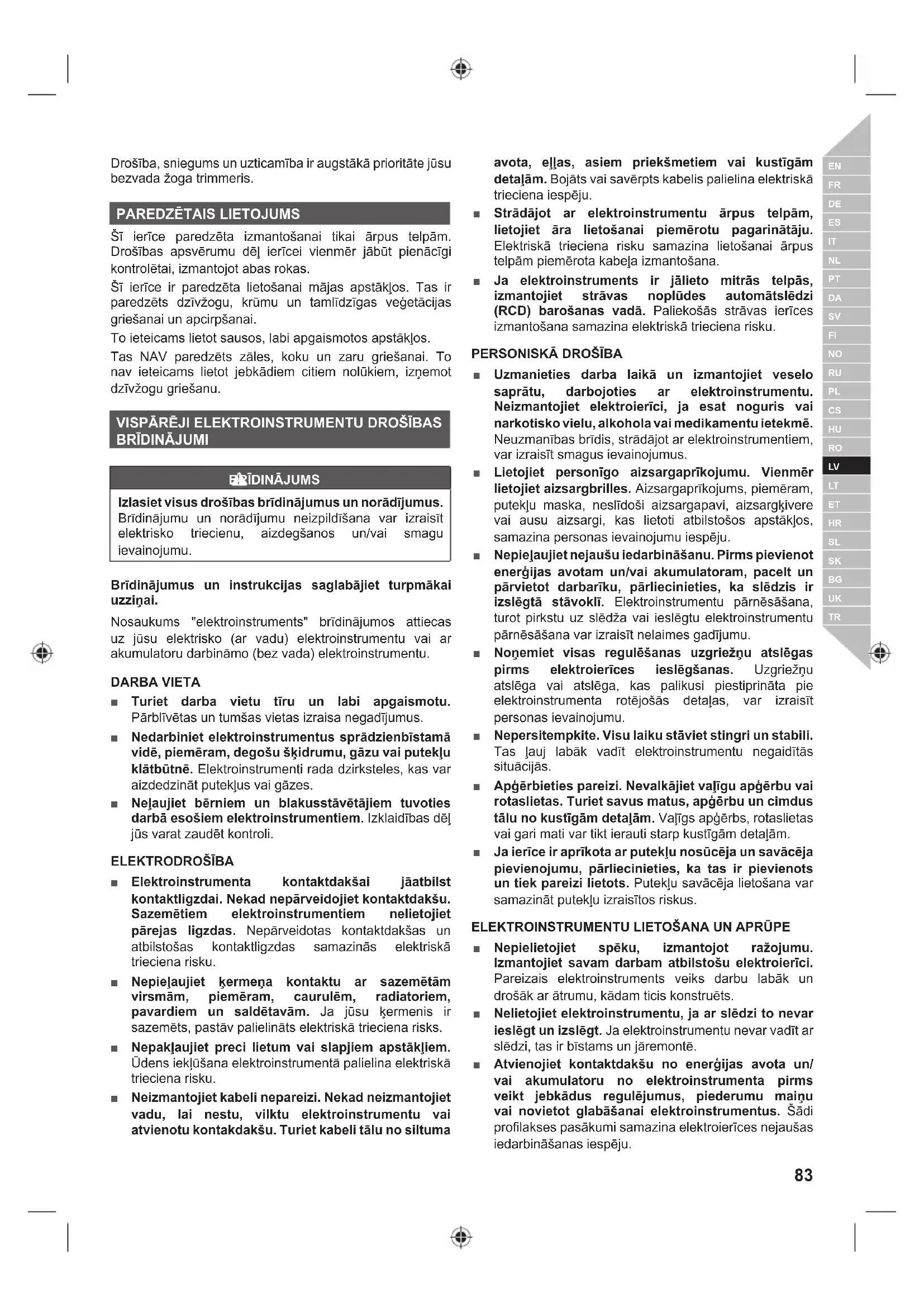 Drošība, sniegums un uzticamība ir augstākā prioritāte jūsu bezvada žoga trimmeris.

PAREDZĒTAIS LIETOJUMS

Šī ierīce paredzēta izmantošanai tikai ārpus telpām. Drošības apsvērumu dēļ ierīcei vienmēr jābūt pienācīgi kontrolētai, izmantojot abas rokas.

Šī ierīce ir paredzēta lietošanai mājas apstākļos. Tas ir paredzēts dzīvžogu, krūmu un tamlīdzīgas veģetācijas griešanai un apcirpšanai.

To ieteicams lietot sausos, labi apgaismotos apstākļos.

Tas NAV paredzēts zāles, koku un zaru griešanai. To nav ieteicams lietot jebkādiem citiem nolūkiem, izņemot dzīvžogu griešanu.

VISPĀRĒJI ELEKTROINSTRUMENTU DROŠĪBAS BRĪDINĀJUMI

BRĪDINĀJUMS

Izlasiet visus drošības brīdinājumus un norādījumus. Brīdinājumu un norādījumu neizpildīšana var izraisīt elektrisko triecienu, aizdegšanos un/vai smagu ievainojumu.

Brīdinājumus un instrukcijas saglabājiet turpmākai uzziņai.

Nosaukums "elektroinstruments" brīdinājumos attiecas uz jūsu elektrisko (ar vadu) elektroinstrumentu vai ar akumulatoru darbināmo (bez vada) elektroinstrumentu.

DARBA VIETA

■ Turiet darba vietu tīru un labi apgaismotu. Pārblīvētas un tumšas vietas izraisa negadījumus.

■ Nedarbiniet elektroinstrumentus sprādzienbīstamā vidē, piemēram, degošu šķidrumu, gāzu vai putekļu klātbūtnē. Elektroinstrumenti rada dzirksteles, kas var aizdedzināt putekļus vai gāzes.

■ Neļaujiet bērniem un blakusstāvētājiem tuvoties darbā esošiem elektroinstrumentiem. Izklaidības dēļ jūs varat zaudēt kontroli.

ELEKTRODROŠĪBA

■ Elektroinstrumenta kontaktdakšai jāatbilst kontaktligzdai. Nekad nepārveidojiet kontaktdakšu. Sazemētiem elektroinstrumentiem nelietojiet pārejas ligzdas. Nepārveidotas kontaktdakšas un atbilstošas kontaktligzdas samazinās elektriskā trieciena risku.

■ Nepieļaujiet ķermeņa kontaktu ar sazemētām virsmām, piemēram, caurulēm, radiatoriem, pavardiem un saldētavām. Ja jūsu ķermenis ir sazemēts, pastāv palielināts elektriskā trieciena risks.

■ Nepakļaujiet preci lietum vai slapjiem apstākļiem. Ūdens iekļūšana elektroinstrumentā palielina elektriskā trieciena risku.

■ Neizmantojiet kabeli nepareizi. Nekad neizmantojiet vadu, lai nestu, vilktu elektroinstrumentu vai atvienotu kontakdakšu. Turiet kabeli tālu no siltuma avota, eļļas, asiem priekšmetiem vai kustīgām detaļām. Bojāts vai savērpts kabelis palielina elektriskā trieciena iespēju.

■ Strādājot ar elektroinstrumentu ārpus telpām, lietojiet āra lietošanai piemērotu pagarinātāju. Elektriskā trieciena risku samazina lietošanai ārpus telpām piemērota kabeļa izmantošana.

■ Ja elektroinstruments ir jālieto mitrās telpās, izmantojiet strāvas noplūdes automātslēdzi (RCD) barošanas vadā. Paliekošās strāvas ierīces izmantošana samazina elektriskā trieciena risku.

PERSONISKĀ DROŠĪBA

■ Uzmanieties darba laikā un izmantojiet veselo saprātu, darbojoties ar elektroinstrumentu. Neizmantojiet elektroierīci, ja esat noguris vai narkotisko vielu, alkohola vai medikamentu ietekmē. Neuzmanības brīdis, strādājot ar elektroinstrumentiem, var izraisīt smagus ievainojumus.

■ Lietojiet personīgo aizsargaprīkojumu. Vienmēr lietojiet aizsargbrilles. Aizsargaprīkojums, piemēram, putekļu maska, neslīdoši aizsargapavi, aizsargķivere vai ausu aizsargi, kas lietoti atbilstošos apstākļos, samazina personas ievainojumu iespēju.

■ Nepieļaujiet nejaušu iedarbināšanu. Pirms pievienot enerģijas avotam un/vai akumulatoram, pacelt un pārvietot darbarīku, pārliecinieties, ka slēdzis ir izslēgtā stāvoklī. Elektroinstrumentu pārnēsāšana, turot pirkstu uz slēdža vai ieslēgtu elektroinstrumentu pārnēsāšana var izraisīt nelaimes gadījumu.

■ Noņemiet visas regulēšanas uzgriežņu atslēgas pirms elektroierīces ieslēgšanas. Uzgriežņu atslēga vai atslēga, kas palikusi piestiprināta pie elektroinstrumenta rotējošās detaļas, var izraisīt personas ievainojumu.

■ Nepersitempkite. Visu laiku stāviet stingri un stabili. Tas ļauj labāk vadīt elektroinstrumentu negaidītās situācijās.

■ Apģērbieties pareizi. Nevalkājiet vaļīgu apģērbu vai rotaslietas. Turiet savus matus, apģērbu un cimdus tālu no kustīgām detaļām. Vaļīgs apģērbs, rotaslietas vai gari mati var tikt ierauti starp kustīgām detaļām.

■ Ja ierīce ir aprīkota ar putekļu nosūcēja un savācēja pievienojumu, pārliecinieties, ka tas ir pievienots un tiek pareizi lietots. Putekļu savācēja lietošana var samazināt putekļu izraisītos riskus.

ELEKTROINSTRUMENTU LIETOŠANA UN APRŪPE

■ Nepielietojiet spēku, izmantojot ražojumu. Izmantojiet savam darbam atbilstošu elektroierīci. Pareizais elektroinstruments veiks darbu labāk un drošāk ar ātrumu, kādam ticis konstruēts.

■ Nelietojiet elektroinstrumentu, ja ar slēdzi to nevar ieslēgt un izslēgt. Ja elektroinstrumentu nevar vadīt ar slēdzi, tas ir bīstams un jāremontē.

■ Atvienojiet kontaktdakšu no enerģijas avota un/vai akumulatoru no elektroinstrumenta pirms veikt jebkādus regulējumus, piederumu maiņu vai novietot glabāšanai elektroinstrumentus. Šādi profilakses pasākumi samazina elektroierīces nejaušas iedarbināšanas iespēju.

EN FR DE ES IT NL PT DA SV FI NO RU PL CS HU RO LV LT ET HR SL SK BG UK TR

83